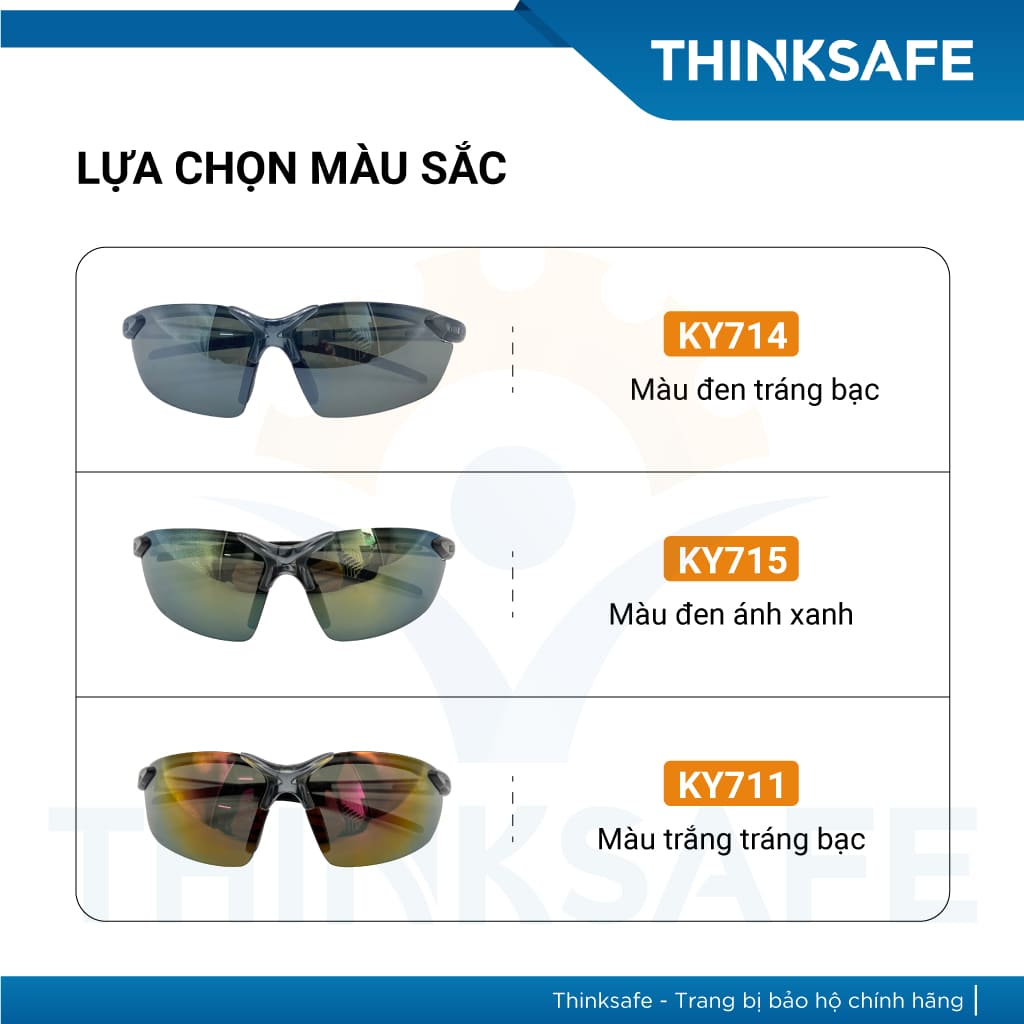 THINKSAFE

LỰA CHỌN MÀU SẮC

KY714
Màu đen tráng bạc

KY715
Màu đen ánh xanh

KY711
Màu trắng tráng bạc

THINKSAFE

Thinksafe - Trang bị bảo hộ chính hãng